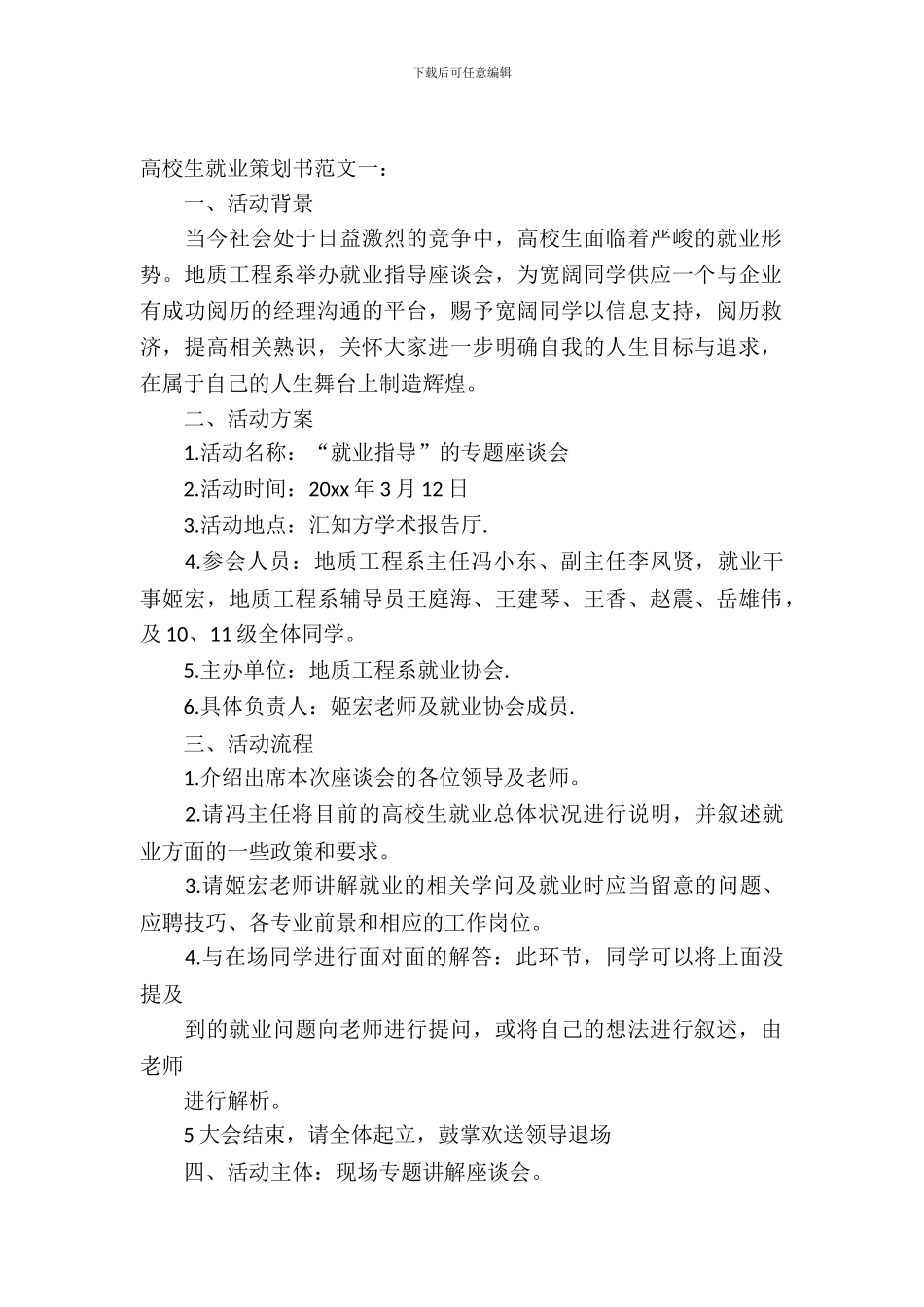 下载后可任意编辑

高校生就业策划书范文一：

一、活动背景

当今社会处于日益激烈的竞争中，高校生面临着严峻的就业形势。地质工程系举办就业指导座谈会，为宽阔同学供应一个与企业有成功阅历的经理沟通的平台，赐予宽阔同学以信息支持，阅历救济，提高相关熟识，关怀大家进一步明确自我的人生目标与追求，在属于自己的人生舞台上制造辉煌。

二、活动方案

1.活动名称：“就业指导”的专题座谈会

2.活动时间：20xx 年 3 月 12 日

3.活动地点：汇知方学术报告厅.

4.参会人员：地质工程系主任冯小东、副主任李凤贤，就业干事姬宏，地质工程系辅导员王庭海、王建琴、王香、赵震、岳雄伟，及 10、11 级全体同学。

5.主办单位：地质工程系就业协会.

6.具体负责人：姬宏老师及就业协会成员.

三、活动流程

1.介绍出席本次座谈会的各位领导及老师。

2.请冯主任将目前的高校生就业总体状况进行说明，并叙述就业方面的一些政策和要求。

3.请姬宏老师讲解就业的相关学问及就业时应当留意的问题、应聘技巧、各专业前景和相应的工作岗位。

4.与在场同学进行面对面的解答：此环节，同学可以将上面没提及

到的就业问题向老师进行提问，或将自己的想法进行叙述，由老师

进行解析。

5 大会结束，请全体起立，鼓掌欢送领导退场

四、活动主体：现场专题讲解座谈会。